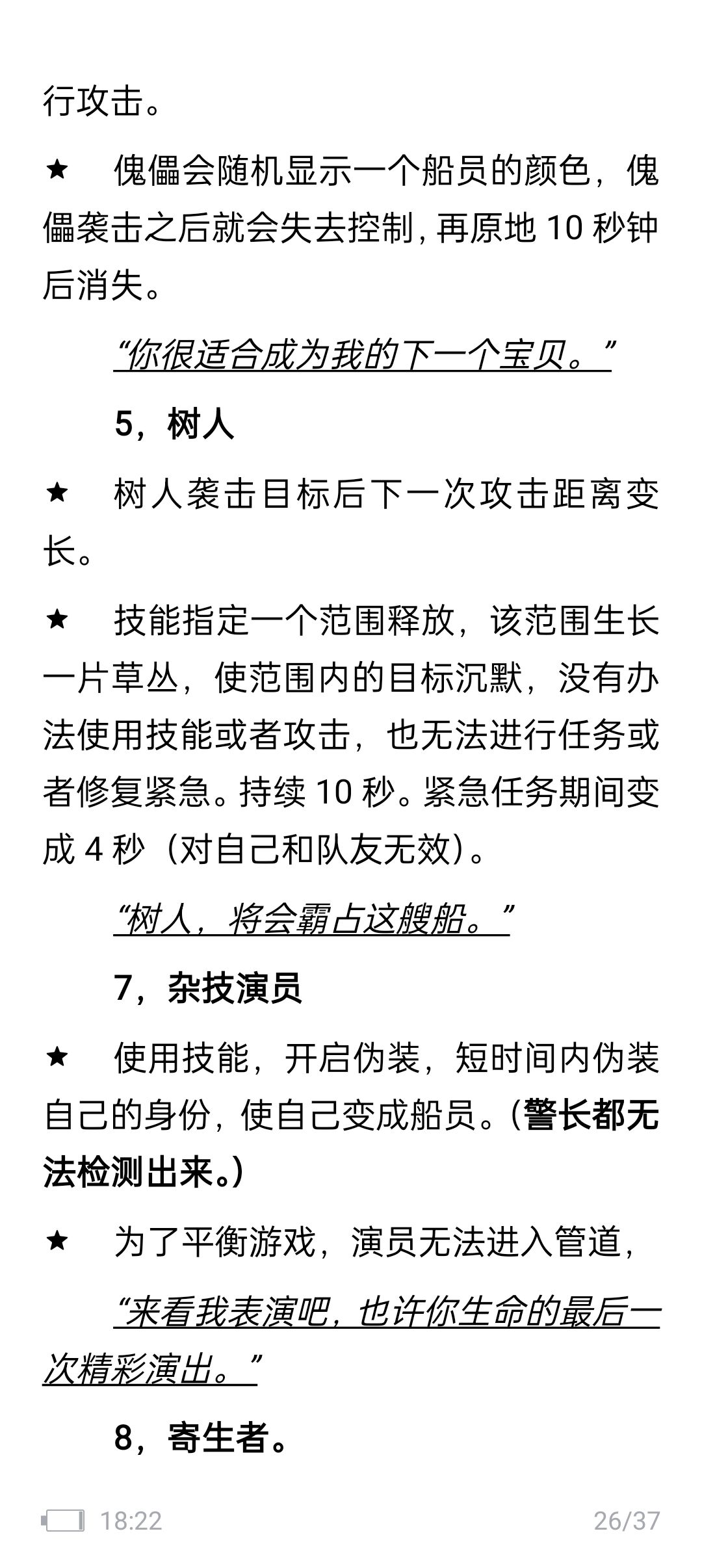 行攻击。

★ 傀儡会随机显示一个船员的颜色，傀儡袭击之后就会失去控制，再原地 10 秒钟后消失。

“你很适合成为我的下一个宝贝。”

5，树人

★ 树人袭击目标后下一次攻击距离变长。

★ 技能指定一个范围释放，该范围生长一片草丛，使范围内的目标沉默，没有办法使用技能或者攻击，也无法进行任务或者修复紧急。持续 10 秒。紧急任务期间变成 4 秒（对自己和队友无效）。

“树人，将会霸占这艘船。”

7，杂技演员

★ 使用技能，开启伪装，短时间内伪装自己的身份，使自己变成船员。(警长都无法检测出来。)

★ 为了平衡游戏，演员无法进入管道，

“来看我表演吧，也许你生命的最后一次精彩演出。”

8，寄生者。

18:22 26/37